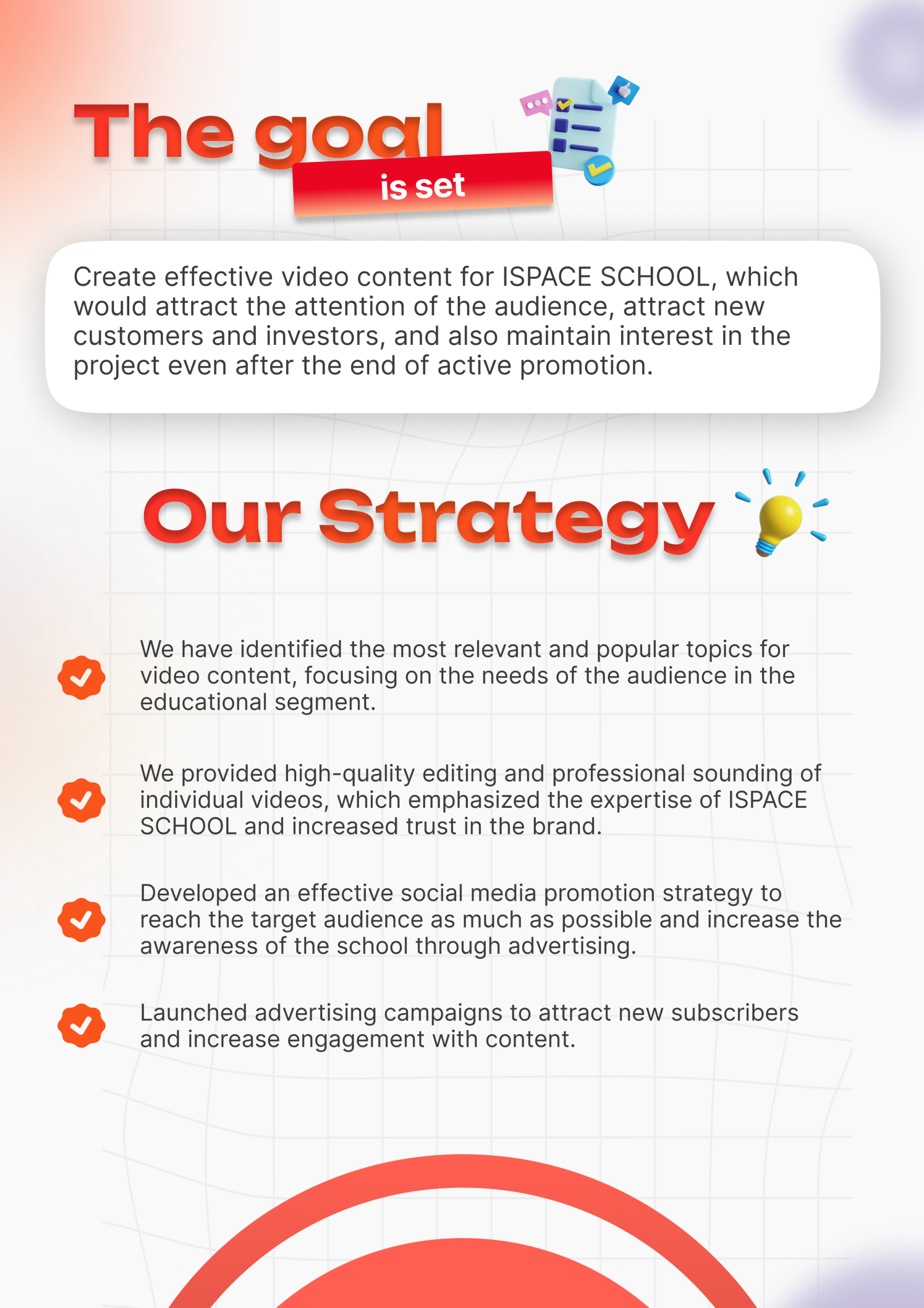 The goal
is set

Create effective video content for ISPACE SCHOOL, which would attract the attention of the audience, attract new customers and investors, and also maintain interest in the project even after the end of active promotion.

Our Strategy

We have identified the most relevant and popular topics for video content, focusing on the needs of the audience in the educational segment.

We provided high-quality editing and professional sounding of individual videos, which emphasized the expertise of ISPACE SCHOOL and increased trust in the brand.

Developed an effective social media promotion strategy to reach the target audience as much as possible and increase the awareness of the school through advertising.

Launched advertising campaigns to attract new subscribers and increase engagement with content.